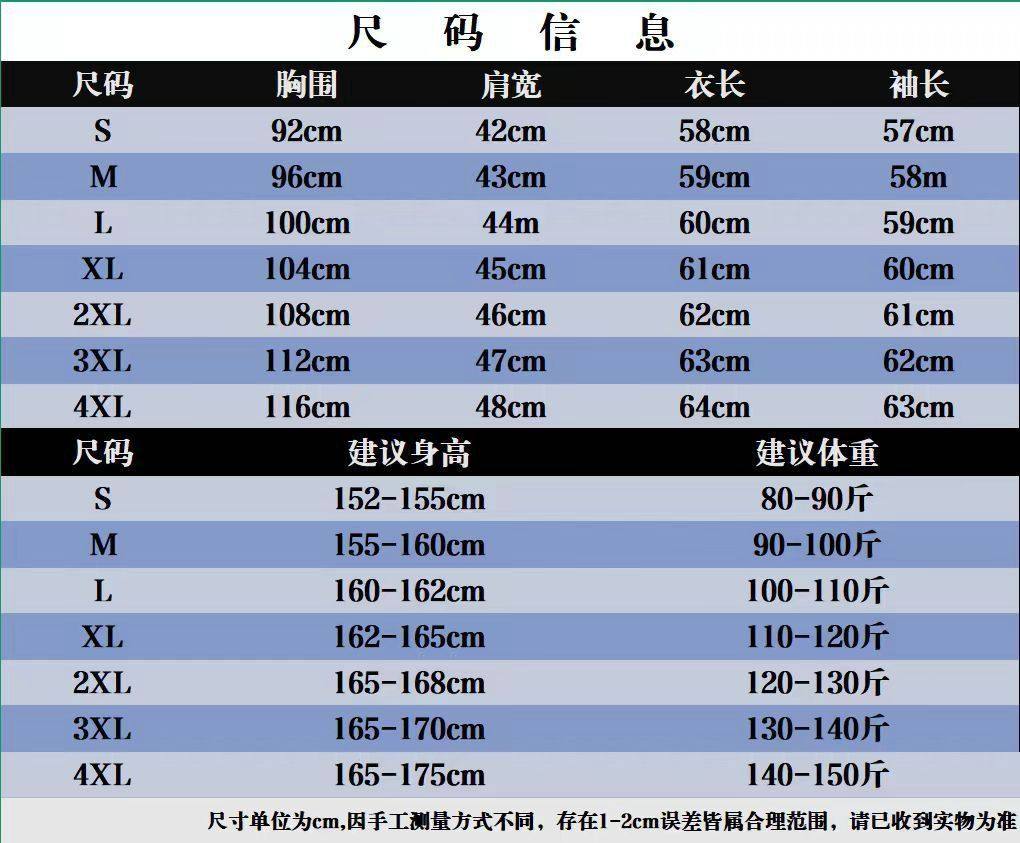 尺 码 信 息

| 尺码 | 胸围 | 肩宽 | 衣长 | 袖长 |
|---|---|---|---|---|
| S | 92cm | 42cm | 58cm | 57cm |
| M | 96cm | 43cm | 59cm | 58m |
| L | 100cm | 44m | 60cm | 59cm |
| XL | 104cm | 45cm | 61cm | 60cm |
| 2XL | 108cm | 46cm | 62cm | 61cm |
| 3XL | 112cm | 47cm | 63cm | 62cm |
| 4XL | 116cm | 48cm | 64cm | 63cm |

| 尺码 | 建议身高 | 建议体重 |
|---|---|---|
| S | 152-155cm | 80-90斤 |
| M | 155-160cm | 90-100斤 |
| L | 160-162cm | 100-110斤 |
| XL | 162-165cm | 110-120斤 |
| 2XL | 165-168cm | 120-130斤 |
| 3XL | 165-170cm | 130-140斤 |
| 4XL | 165-175cm | 140-150斤 |

尺寸单位为cm,因手工测量方式不同，存在1-2cm误差皆属合理范围，请已收到实物为准